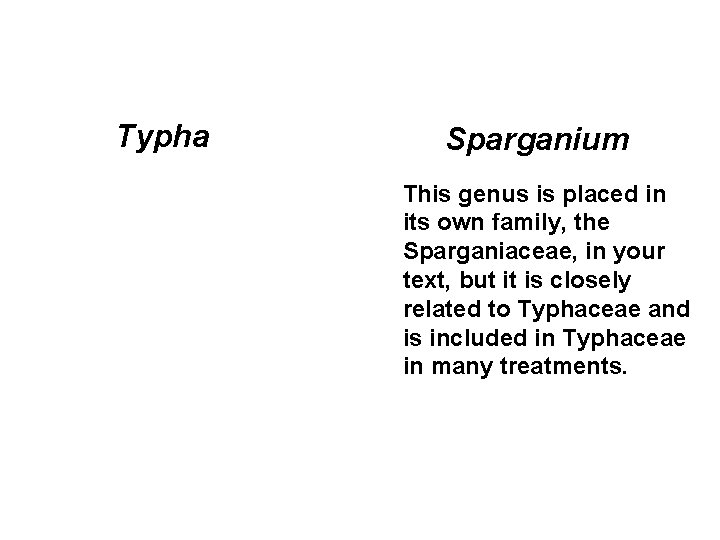 Typha

Sparganium

This genus is placed in its own family, the Sparganiaceae, in your text, but it is closely related to Typhaceae and is included in Typhaceae in many treatments.